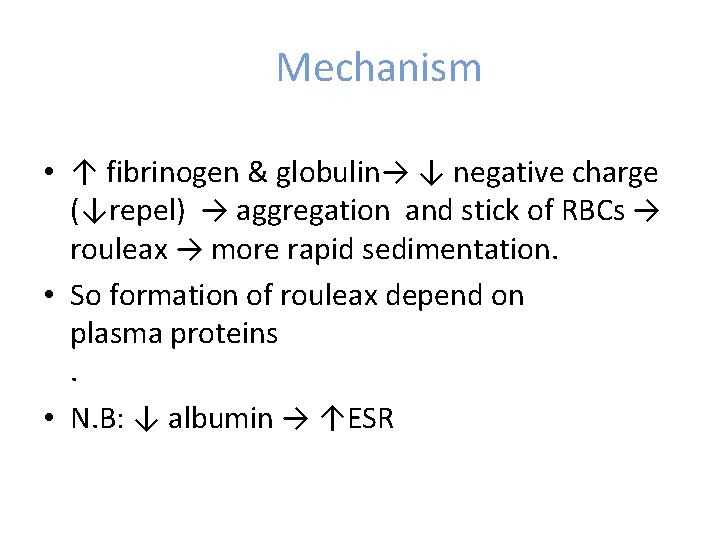 Mechanism

• ↑ fibrinogen & globulin→ ↓ negative charge (↓repel) → aggregation and stick of RBCs → rouleax → more rapid sedimentation.

• So formation of rouleax depend on plasma proteins .

• N.B: ↓ albumin → ↑ESR